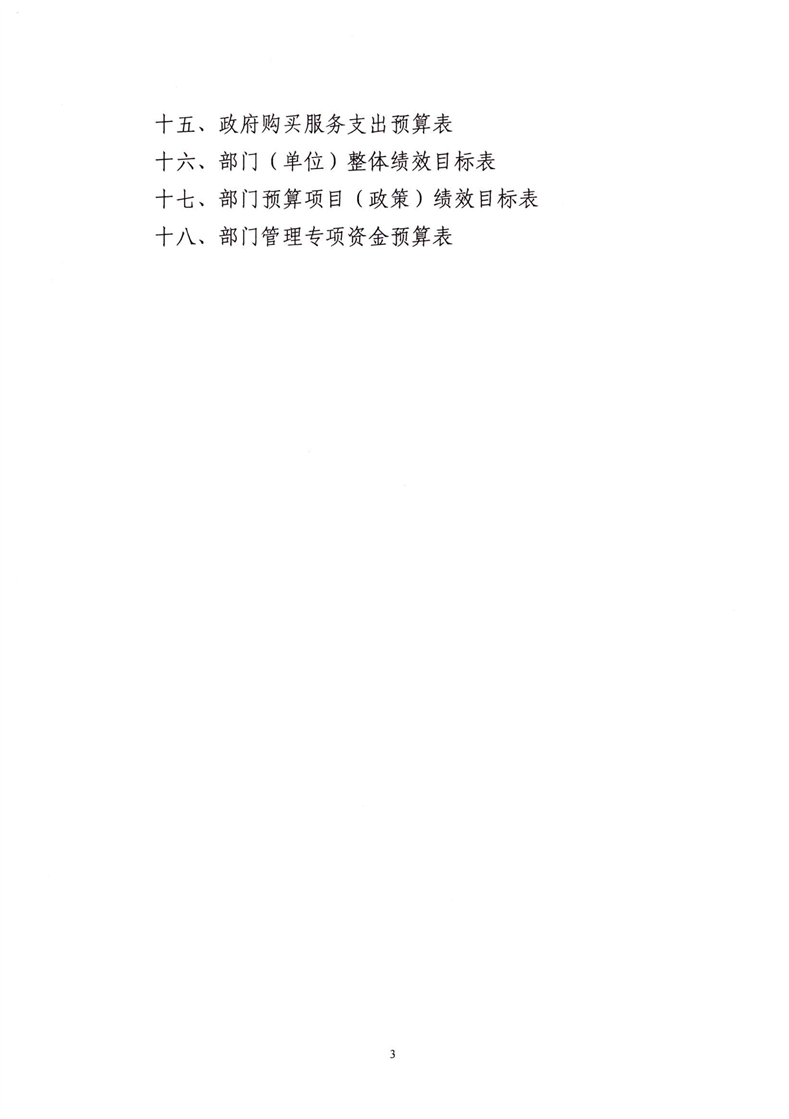 十五、政府购买服务支出预算表
十六、部门（单位）整体绩效目标表
十七、部门预算项目（政策）绩效目标表
十八、部门管理专项资金预算表

3